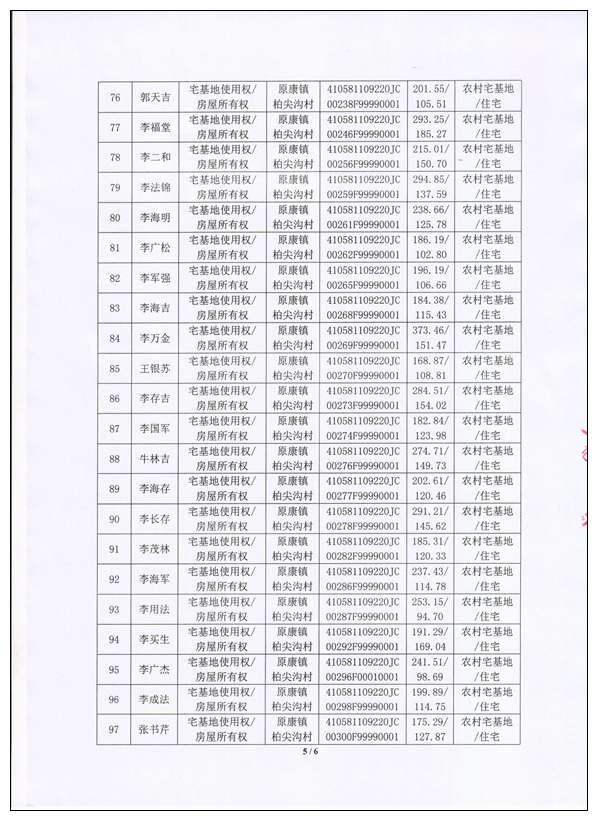 | 76 | 郭天吉 | 宅基地使用权/房屋所有权 | 原康镇柏尖沟村 | 410581109220JC00238F99990001 | 201.55/105.51 | 农村宅基地/住宅 |
|---|---|---|---|---|---|---|
| 77 | 李福堂 | 宅基地使用权/房屋所有权 | 原康镇柏尖沟村 | 410581109220JC00246F99990001 | 293.25/185.27 | 农村宅基地/住宅 |
| 78 | 李二和 | 宅基地使用权/房屋所有权 | 原康镇柏尖沟村 | 410581109220JC00256F99990001 | 215.01/150.70 | 农村宅基地/住宅 |
| 79 | 李法锦 | 宅基地使用权/房屋所有权 | 原康镇柏尖沟村 | 410581109220JC00259F99990001 | 294.85/137.59 | 农村宅基地/住宅 |
| 80 | 李海明 | 宅基地使用权/房屋所有权 | 原康镇柏尖沟村 | 410581109220JC00261F99990001 | 238.66/125.78 | 农村宅基地/住宅 |
| 81 | 李广松 | 宅基地使用权/房屋所有权 | 原康镇柏尖沟村 | 410581109220JC00262F99990001 | 186.19/102.80 | 农村宅基地/住宅 |
| 82 | 李军强 | 宅基地使用权/房屋所有权 | 原康镇柏尖沟村 | 410581109220JC00265F99990001 | 196.19/106.66 | 农村宅基地/住宅 |
| 83 | 李海吉 | 宅基地使用权/房屋所有权 | 原康镇柏尖沟村 | 410581109220JC00268F99990001 | 184.38/115.43 | 农村宅基地/住宅 |
| 84 | 李万金 | 宅基地使用权/房屋所有权 | 原康镇柏尖沟村 | 410581109220JC00269F99990001 | 373.46/151.47 | 农村宅基地/住宅 |
| 85 | 王银苏 | 宅基地使用权/房屋所有权 | 原康镇柏尖沟村 | 410581109220JC00270F99990001 | 168.87/108.81 | 农村宅基地/住宅 |
| 86 | 李存吉 | 宅基地使用权/房屋所有权 | 原康镇柏尖沟村 | 410581109220JC00273F99990001 | 284.51/154.02 | 农村宅基地/住宅 |
| 87 | 李国军 | 宅基地使用权/房屋所有权 | 原康镇柏尖沟村 | 410581109220JC00274F99990001 | 182.84/123.98 | 农村宅基地/住宅 |
| 88 | 牛林吉 | 宅基地使用权/房屋所有权 | 原康镇柏尖沟村 | 410581109220JC00276F99990001 | 274.71/149.73 | 农村宅基地/住宅 |
| 89 | 李海存 | 宅基地使用权/房屋所有权 | 原康镇柏尖沟村 | 410581109220JC00277F99990001 | 202.61/120.46 | 农村宅基地/住宅 |
| 90 | 李长存 | 宅基地使用权/房屋所有权 | 原康镇柏尖沟村 | 410581109220JC00278F99990001 | 291.21/145.62 | 农村宅基地/住宅 |
| 91 | 李茂林 | 宅基地使用权/房屋所有权 | 原康镇柏尖沟村 | 410581109220JC00282F99990001 | 185.31/120.33 | 农村宅基地/住宅 |
| 92 | 李海军 | 宅基地使用权/房屋所有权 | 原康镇柏尖沟村 | 410581109220JC00286F99990001 | 237.43/114.78 | 农村宅基地/住宅 |
| 93 | 李用法 | 宅基地使用权/房屋所有权 | 原康镇柏尖沟村 | 410581109220JC00287F99990001 | 253.15/94.70 | 农村宅基地/住宅 |
| 94 | 李买生 | 宅基地使用权/房屋所有权 | 原康镇柏尖沟村 | 410581109220JC00292F99990001 | 191.29/169.04 | 农村宅基地/住宅 |
| 95 | 李广杰 | 宅基地使用权/房屋所有权 | 原康镇柏尖沟村 | 410581109220JC00296F00010001 | 241.51/98.69 | 农村宅基地/住宅 |
| 96 | 李成法 | 宅基地使用权/房屋所有权 | 原康镇柏尖沟村 | 410581109220JC00298F99990001 | 199.89/114.75 | 农村宅基地/住宅 |
| 97 | 张书芹 | 宅基地使用权/房屋所有权 | 原康镇柏尖沟村 | 410581109220JC00300F99990001 | 175.29/127.87 | 农村宅基地/住宅 |

5 / 6